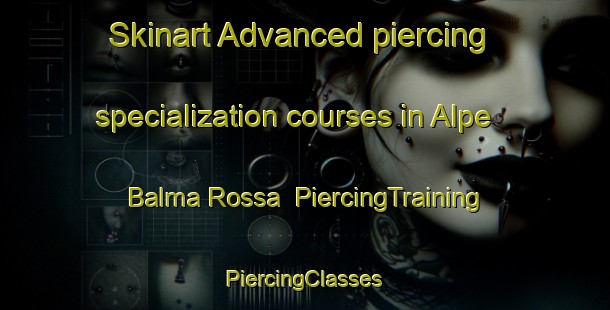 Skinart Advanced piercing specialization courses in Alpe Balma Rossa  PiercingTraining

PiercingClasses